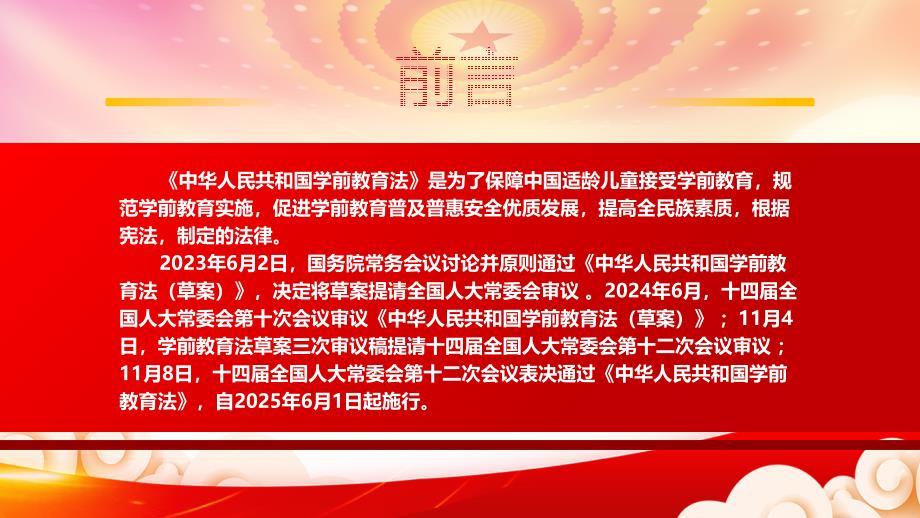 前言

《中华人民共和国学前教育法》是为了保障中国适龄儿童接受学前教育，规范学前教育实施，促进学前教育普及普惠安全优质发展，提高全民族素质，根据宪法，制定的法律。

2023年6月2日，国务院常务会议讨论并原则通过《中华人民共和国学前教育法（草案）》，决定将草案提请全国人大常委会审议 。2024年6月，十四届全国人大常委会第十次会议审议《中华人民共和国学前教育法（草案）》；11月4日，学前教育法草案三次审议稿提请十四届全国人大常委会第十二次会议审议；11月8日，十四届全国人大常委会第十二次会议表决通过《中华人民共和国学前教育法》，自2025年6月1日起施行。